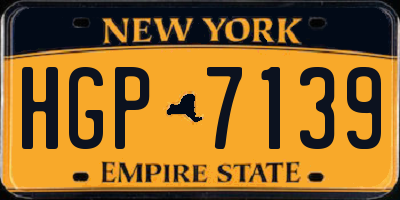 NEW YORK

HGP 7139

EMPIRE STATE